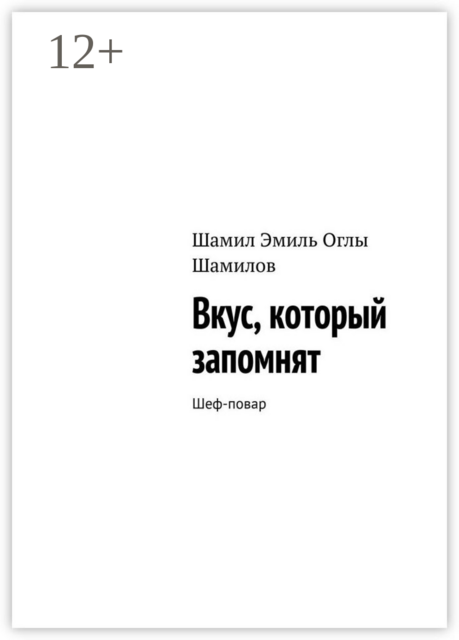 12+

Шамил Эмиль Оглы Шамилов

Вкус, который запомнят

Шеф-повар